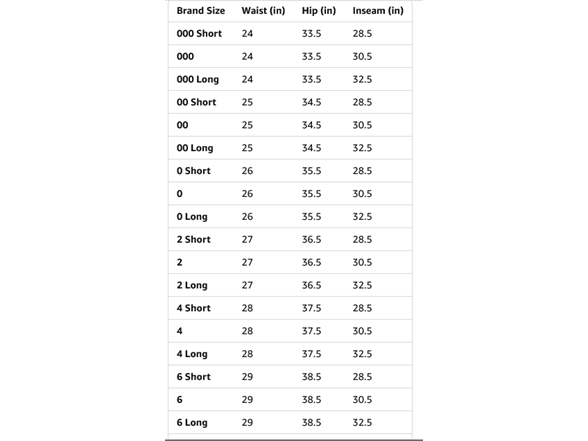 | Brand Size | Waist (in) | Hip (in) | Inseam (in) |
|---|---|---|---|
| 000 Short | 24 | 33.5 | 28.5 |
| 000 | 24 | 33.5 | 30.5 |
| 000 Long | 24 | 33.5 | 32.5 |
| 00 Short | 25 | 34.5 | 28.5 |
| 00 | 25 | 34.5 | 30.5 |
| 00 Long | 25 | 34.5 | 32.5 |
| 0 Short | 26 | 35.5 | 28.5 |
| 0 | 26 | 35.5 | 30.5 |
| 0 Long | 26 | 35.5 | 32.5 |
| 2 Short | 27 | 36.5 | 28.5 |
| 2 | 27 | 36.5 | 30.5 |
| 2 Long | 27 | 36.5 | 32.5 |
| 4 Short | 28 | 37.5 | 28.5 |
| 4 | 28 | 37.5 | 30.5 |
| 4 Long | 28 | 37.5 | 32.5 |
| 6 Short | 29 | 38.5 | 28.5 |
| 6 | 29 | 38.5 | 30.5 |
| 6 Long | 29 | 38.5 | 32.5 |